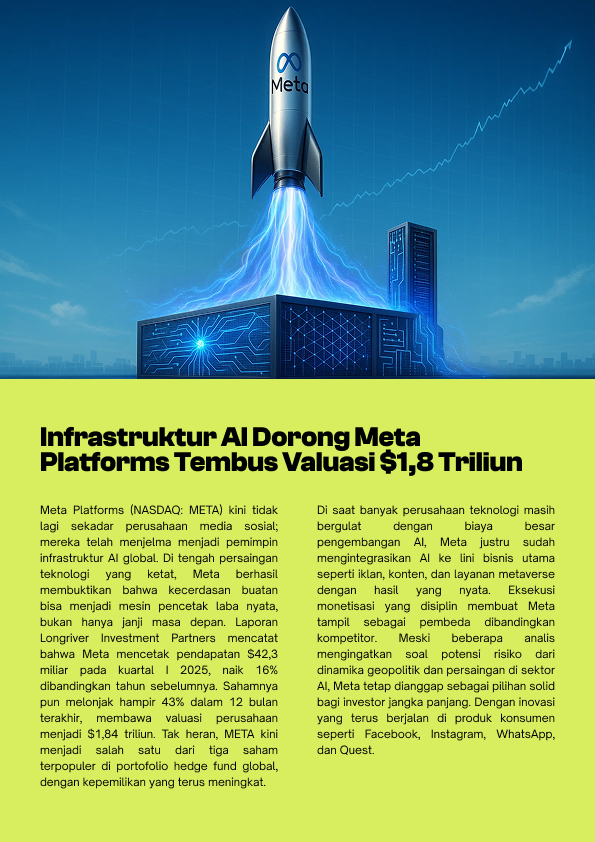 Meta

Infrastruktur AI Dorong Meta Platforms Tembus Valuasi $1,8 Triliun

Meta Platforms (NASDAQ: META) kini tidak lagi sekadar perusahaan media sosial; mereka telah menjelma menjadi pemimpin infrastruktur AI global. Di tengah persaingan teknologi yang ketat, Meta berhasil membuktikan bahwa kecerdasan buatan bisa menjadi mesin pencetak laba nyata, bukan hanya janji masa depan. Laporan Longriver Investment Partners mencatat bahwa Meta mencetak pendapatan $42,3 miliar pada kuartal I 2025, naik 16% dibandingkan tahun sebelumnya. Sahamnya pun melonjak hampir 43% dalam 12 bulan terakhir, membawa valuasi perusahaan menjadi $1,84 triliun. Tak heran, META kini menjadi salah satu dari tiga saham terpopuler di portofolio hedge fund global, dengan kepemilikan yang terus meningkat.

Di saat banyak perusahaan teknologi masih bergulat dengan biaya besar pengembangan AI, Meta justru sudah mengintegrasikan AI ke lini bisnis utama seperti iklan, konten, dan layanan metaverse dengan hasil yang nyata. Eksekusi monetisasi yang disiplin membuat Meta tampil sebagai pembeda dibandingkan kompetitor. Meski beberapa analis mengingatkan soal potensi risiko dari dinamika geopolitik dan persaingan di sektor AI, Meta tetap dianggap sebagai pilihan solid bagi investor jangka panjang. Dengan inovasi yang terus berjalan di produk konsumen seperti Facebook, Instagram, WhatsApp, dan Quest.